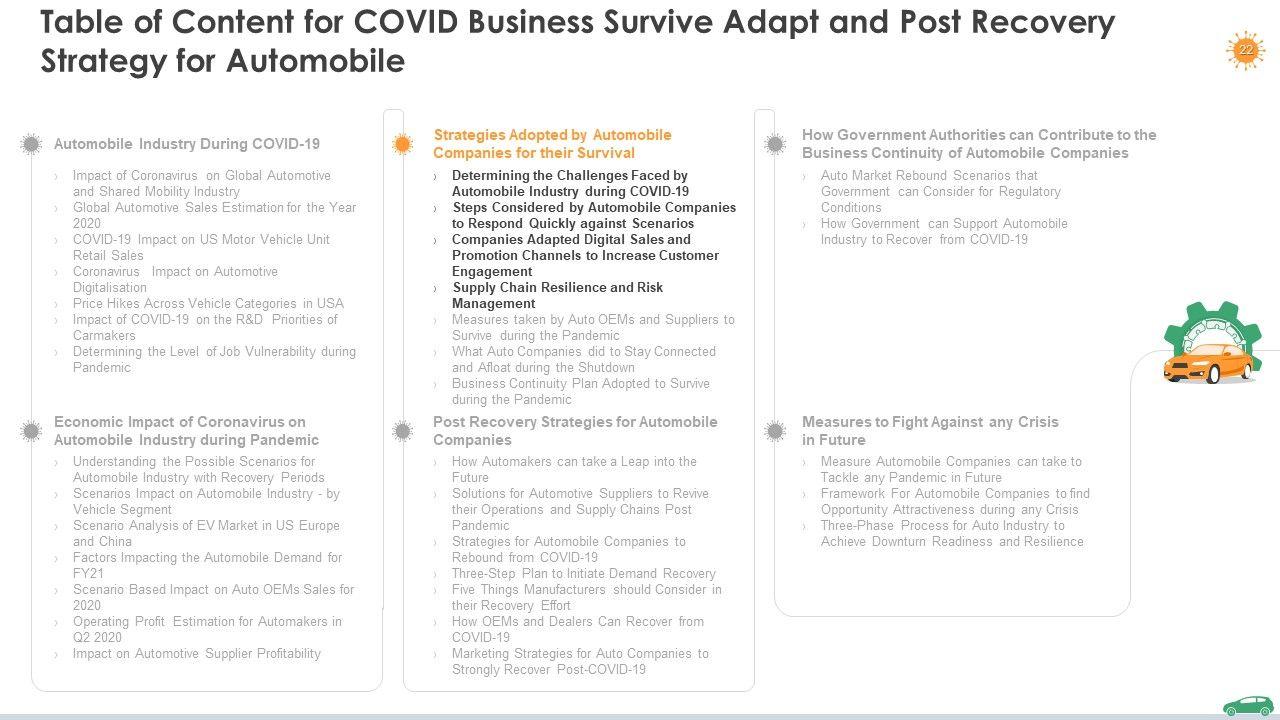 Table of Content for COVID Business Survive Adapt and Post Recovery Strategy for Automobile

22

Automobile Industry During COVID-19

› Impact of Coronavirus on Global Automotive and Shared Mobility Industry
› Global Automotive Sales Estimation for the Year 2020
› COVID-19 Impact on US Motor Vehicle Unit Retail Sales
› Coronavirus Impact on Automotive Digitalisation
› Price Hikes Across Vehicle Categories in USA
› Impact of COVID-19 on the R&D Priorities of Carmakers
› Determining the Level of Job Vulnerability during Pandemic

Economic Impact of Coronavirus on Automobile Industry during Pandemic

› Understanding the Possible Scenarios for Automobile Industry with Recovery Periods
› Scenarios Impact on Automobile Industry - by Vehicle Segment
› Scenario Analysis of EV Market in US Europe and China
› Factors Impacting the Automobile Demand for FY21
› Scenario Based Impact on Auto OEMs Sales for 2020
› Operating Profit Estimation for Automakers in Q2 2020
› Impact on Automotive Supplier Profitability

Strategies Adopted by Automobile Companies for their Survival

› Determining the Challenges Faced by Automobile Industry during COVID-19
› Steps Considered by Automobile Companies to Respond Quickly against Scenarios
› Companies Adapted Digital Sales and Promotion Channels to Increase Customer Engagement
› Supply Chain Resilience and Risk Management
› Measures taken by Auto OEMs and Suppliers to Survive during the Pandemic
› What Auto Companies did to Stay Connected and Afloat during the Shutdown
› Business Continuity Plan Adopted to Survive during the Pandemic

Post Recovery Strategies for Automobile Companies

› How Automakers can take a Leap into the Future
› Solutions for Automotive Suppliers to Revive their Operations and Supply Chains Post Pandemic
› Strategies for Automobile Companies to Rebound from COVID-19
› Three-Step Plan to Initiate Demand Recovery
› Five Things Manufacturers should Consider in their Recovery Effort
› How OEMs and Dealers Can Recover from COVID-19
› Marketing Strategies for Auto Companies to Strongly Recover Post-COVID-19

How Government Authorities can Contribute to the Business Continuity of Automobile Companies

› Auto Market Rebound Scenarios that Government can Consider for Regulatory Conditions
› How Government can Support Automobile Industry to Recover from COVID-19

Measures to Fight Against any Crisis in Future

› Measure Automobile Companies can take to Tackle any Pandemic in Future
› Framework For Automobile Companies to find Opportunity Attractiveness during any Crisis
› Three-Phase Process for Auto Industry to Achieve Downturn Readiness and Resilience